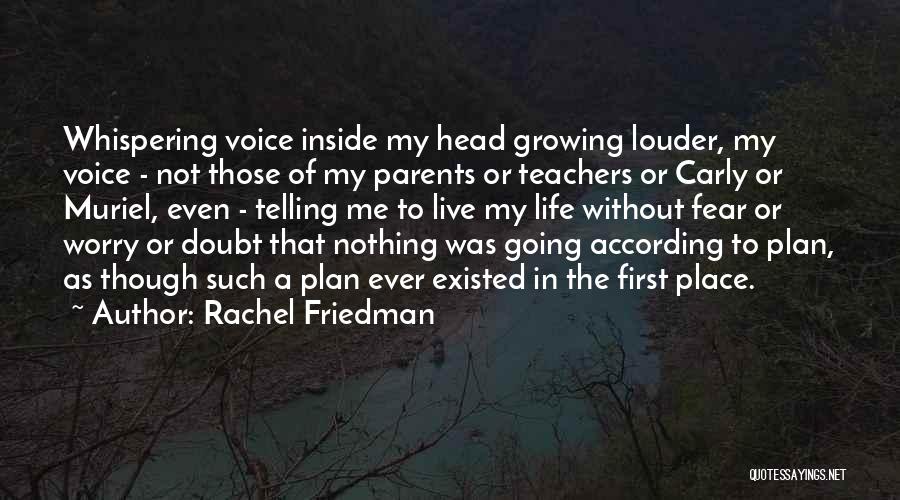 Whispering voice inside my head growing louder, my voice - not those of my parents or teachers or Carly or Muriel, even - telling me to live my life without fear or worry or doubt that nothing was going according to plan, as though such a plan ever existed in the first place.
~ Author: Rachel Friedman

QUOTESSAYINGS.NET